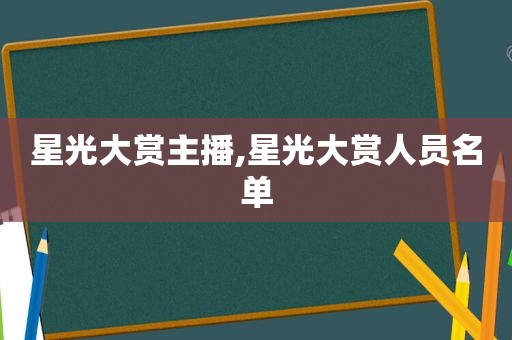 星光大赏主播,星光大赏人员名单